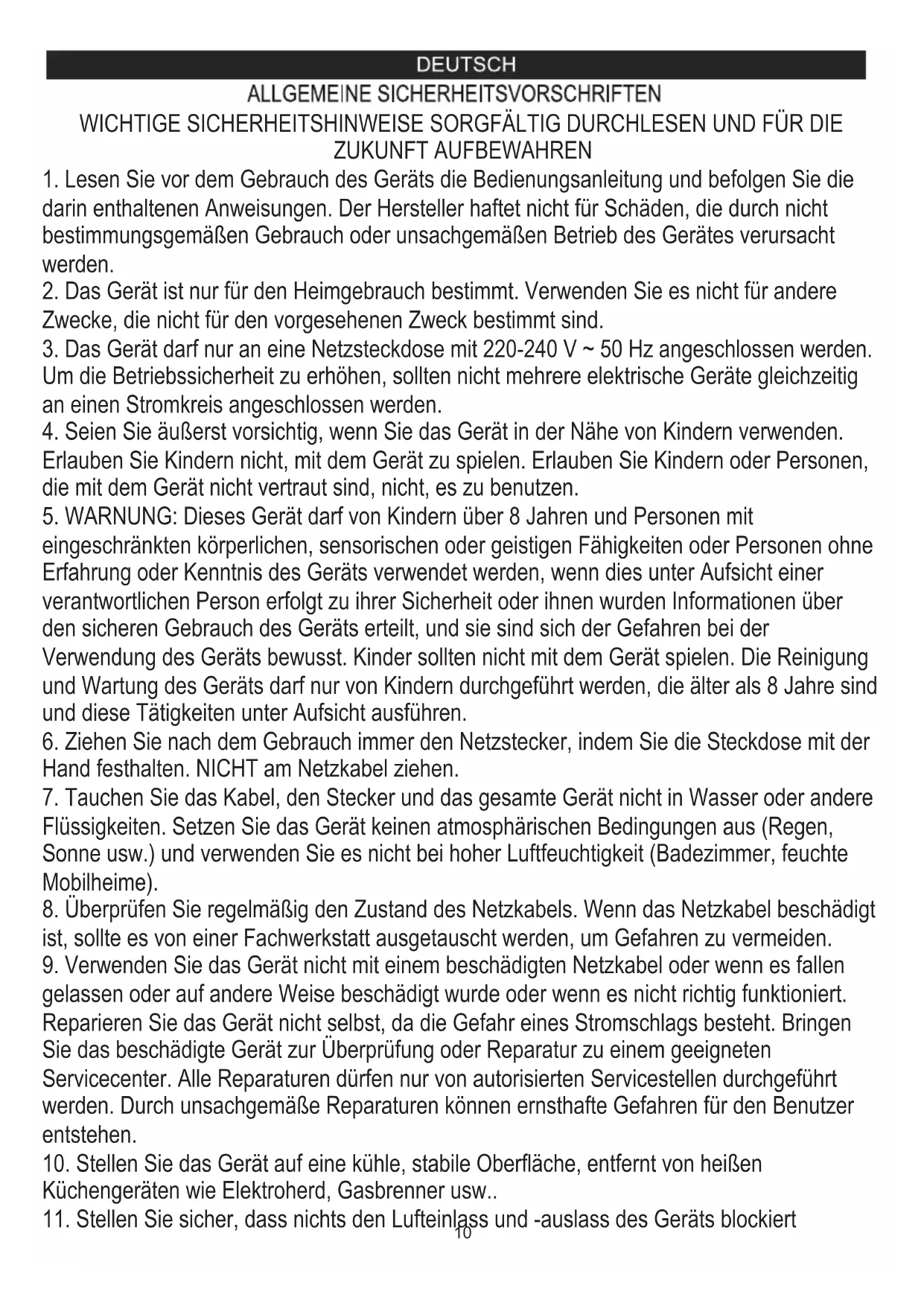 DEUTSCH

ALLGEMEINE SICHERHEITSVORSCHRIFTEN

WICHTIGE SICHERHEITSHINWEISE SORGFÄLTIG DURCHLESEN UND FÜR DIE ZUKUNFT AUFBEWAHREN

1. Lesen Sie vor dem Gebrauch des Geräts die Bedienungsanleitung und befolgen Sie die darin enthaltenen Anweisungen. Der Hersteller haftet nicht für Schäden, die durch nicht bestimmungsgemäßen Gebrauch oder unsachgemäßen Betrieb des Gerätes verursacht werden.
2. Das Gerät ist nur für den Heimgebrauch bestimmt. Verwenden Sie es nicht für andere Zwecke, die nicht für den vorgesehenen Zweck bestimmt sind.
3. Das Gerät darf nur an eine Netzsteckdose mit 220-240 V ~ 50 Hz angeschlossen werden. Um die Betriebssicherheit zu erhöhen, sollten nicht mehrere elektrische Geräte gleichzeitig an einen Stromkreis angeschlossen werden.
4. Seien Sie äußerst vorsichtig, wenn Sie das Gerät in der Nähe von Kindern verwenden. Erlauben Sie Kindern nicht, mit dem Gerät zu spielen. Erlauben Sie Kindern oder Personen, die mit dem Gerät nicht vertraut sind, nicht, es zu benutzen.
5. WARNUNG: Dieses Gerät darf von Kindern über 8 Jahren und Personen mit eingeschränkten körperlichen, sensorischen oder geistigen Fähigkeiten oder Personen ohne Erfahrung oder Kenntnis des Geräts verwendet werden, wenn dies unter Aufsicht einer verantwortlichen Person erfolgt zu ihrer Sicherheit oder ihnen wurden Informationen über den sicheren Gebrauch des Geräts erteilt, und sie sind sich der Gefahren bei der Verwendung des Geräts bewusst. Kinder sollten nicht mit dem Gerät spielen. Die Reinigung und Wartung des Geräts darf nur von Kindern durchgeführt werden, die älter als 8 Jahre sind und diese Tätigkeiten unter Aufsicht ausführen.
6. Ziehen Sie nach dem Gebrauch immer den Netzstecker, indem Sie die Steckdose mit der Hand festhalten. NICHT am Netzkabel ziehen.
7. Tauchen Sie das Kabel, den Stecker und das gesamte Gerät nicht in Wasser oder andere Flüssigkeiten. Setzen Sie das Gerät keinen atmosphärischen Bedingungen aus (Regen, Sonne usw.) und verwenden Sie es nicht bei hoher Luftfeuchtigkeit (Badezimmer, feuchte Mobilheime).
8. Überprüfen Sie regelmäßig den Zustand des Netzkabels. Wenn das Netzkabel beschädigt ist, sollte es von einer Fachwerkstatt ausgetauscht werden, um Gefahren zu vermeiden.
9. Verwenden Sie das Gerät nicht mit einem beschädigten Netzkabel oder wenn es fallen gelassen oder auf andere Weise beschädigt wurde oder wenn es nicht richtig funktioniert. Reparieren Sie das Gerät nicht selbst, da die Gefahr eines Stromschlags besteht. Bringen Sie das beschädigte Gerät zur Überprüfung oder Reparatur zu einem geeigneten Servicecenter. Alle Reparaturen dürfen nur von autorisierten Servicestellen durchgeführt werden. Durch unsachgemäße Reparaturen können ernsthafte Gefahren für den Benutzer entstehen.
10. Stellen Sie das Gerät auf eine kühle, stabile Oberfläche, entfernt von heißen Küchengeräten wie Elektroherd, Gasbrenner usw..
11. Stellen Sie sicher, dass nichts den Lufteinlass und -auslass des Geräts blockiert

10